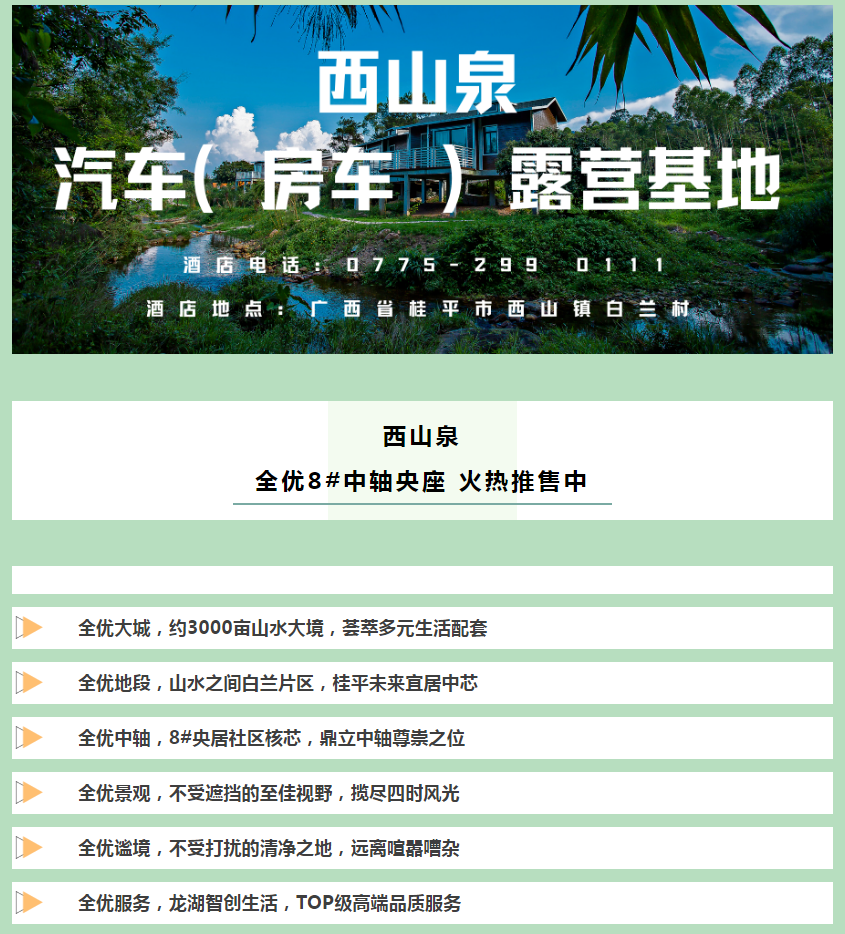 西山泉
汽车（房车）露营基地

酒店电话：0775-299 0111
酒店地点：广西省桂平市西山镇白兰村

西山泉
全优8#中轴央座 火热推售中

全优大城，约3000亩山水大境，荟萃多元生活配套

全优地段，山水之间白兰片区，桂平未来宜居中芯

全优中轴，8#央居社区核芯，鼎立中轴尊崇之位

全优景观，不受遮挡的至佳视野，揽尽四时风光

全优谧境，不受打扰的清净之地，远离喧嚣嘈杂

全优服务，龙湖智创生活，TOP级高端品质服务